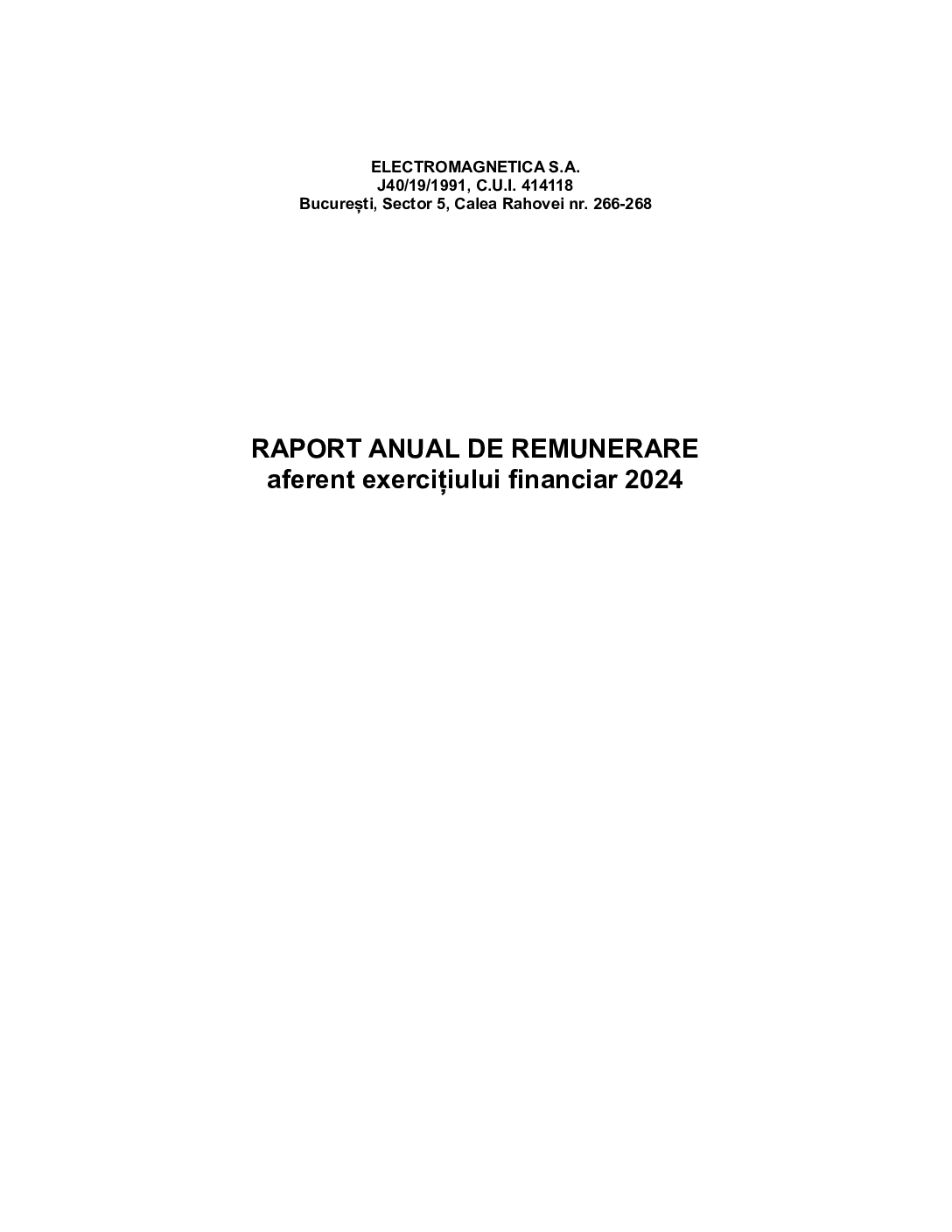 ELECTROMAGNETICA S.A.
J40/19/1991, C.U.I. 414118
București, Sector 5, Calea Rahovei nr. 266-268

RAPORT ANUAL DE REMUNERARE
aferent exercițiului financiar 2024